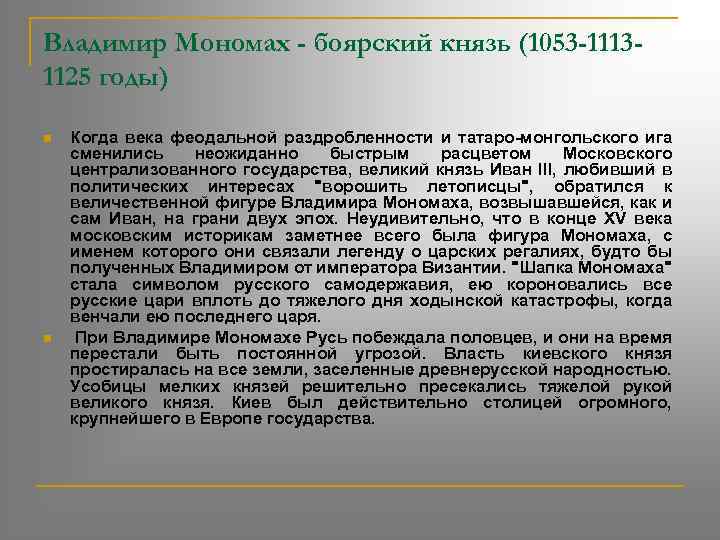 Владимир Мономах - боярский князь (1053-1113-1125 годы)

Когда века феодальной раздробленности и татаро-монгольского ига сменились неожиданно быстрым расцветом Московского централизованного государства, великий князь Иван III, любивший в политических интересах "ворошить летописцы", обратился к величественной фигуре Владимира Мономаха, возвышавшейся, как и сам Иван, на грани двух эпох. Неудивительно, что в конце XV века московским историкам заметнее всего была фигура Мономаха, с именем которого они связали легенду о царских регалиях, будто бы полученных Владимиром от императора Византии. "Шапка Мономаха" стала символом русского самодержавия, ею короновались все русские цари вплоть до тяжелого дня ходынской катастрофы, когда венчали ею последнего царя.

При Владимире Мономахе Русь побеждала половцев, и они на время перестали быть постоянной угрозой. Власть киевского князя простиралась на все земли, заселенные древнерусской народностью. Усобицы мелких князей решительно пресекались тяжелой рукой великого князя. Киев был действительно столицей огромного, крупнейшего в Европе государства.